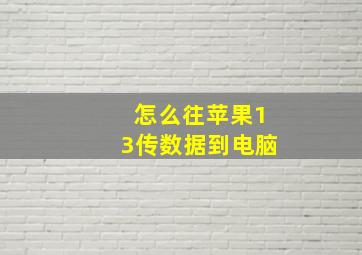 怎么往苹果13传数据到电脑